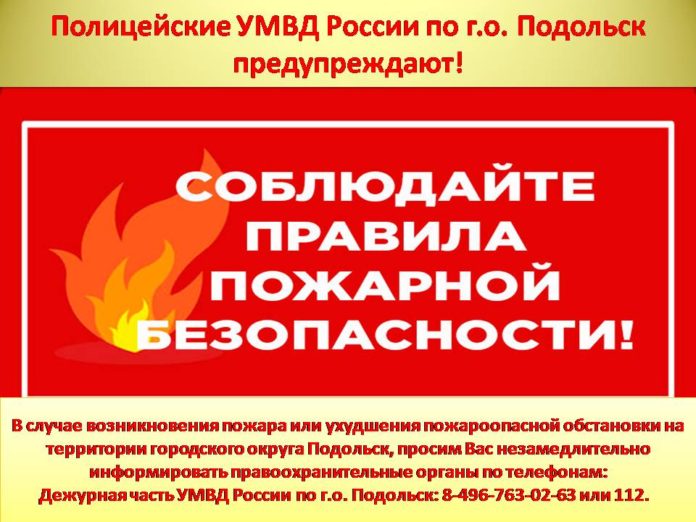 Полицейские УМВД России по г.о. Подольск предупреждают!

СОБЛЮДАЙТЕ ПРАВИЛА ПОЖАРНОЙ БЕЗОПАСНОСТИ!

В случае возникновения пожара или ухудшения пожароопасной обстановки на территории городского округа Подольск, просим Вас незамедлительно информировать правоохранительные органы по телефонам:
Дежурная часть УМВД России по г.о. Подольск: 8-496-763-02-63 или 112.